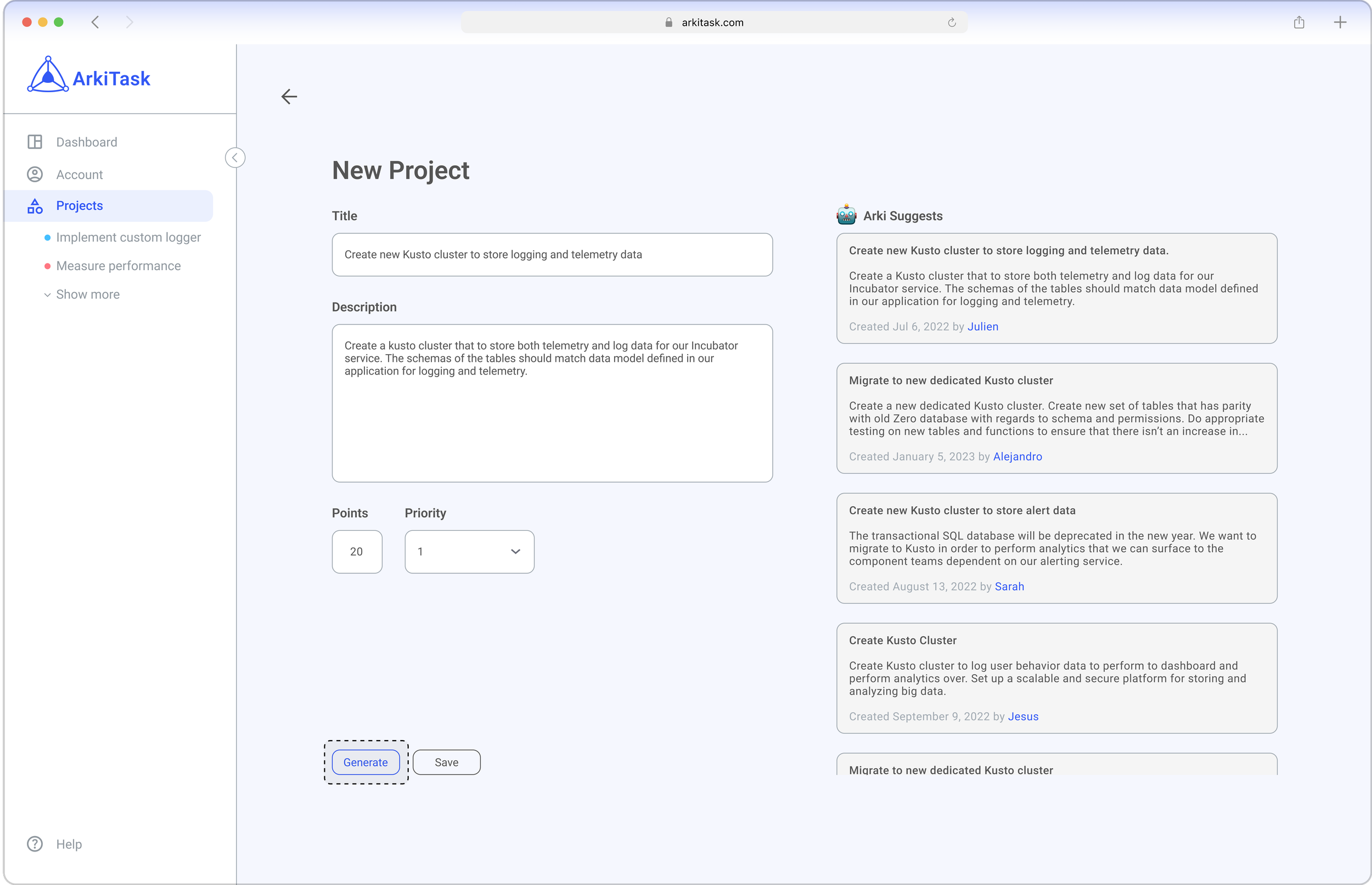 arkitask.com

ArkiTask

Dashboard

Account

Projects

Implement custom logger

Measure performance

Show more

Help

New Project

Title

Create new Kusto cluster to store logging and telemetry data

Description

Create a kusto cluster that to store both telemetry and log data for our Incubator service. The schemas of the tables should match data model defined in our application for logging and telemetry.

Points

20

Priority

1

Generate

Save

Arki Suggests

Create new Kusto cluster to store logging and telemetry data.

Create a Kusto cluster that to store both telemetry and log data for our Incubator service. The schemas of the tables should match data model defined in our application for logging and telemetry.

Created Jul 6, 2022 by Julien

Migrate to new dedicated Kusto cluster

Create a new dedicated Kusto cluster. Create new set of tables that has parity with old Zero database with regards to schema and permissions. Do appropriate testing on new tables and functions to ensure that there isn't an increase in...

Created January 5, 2023 by Alejandro

Create new Kusto cluster to store alert data

The transactional SQL database will be deprecated in the new year. We want to migrate to Kusto in order to perform analytics that we can surface to the component teams dependent on our alerting service.

Created August 13, 2022 by Sarah

Create Kusto Cluster

Create Kusto cluster to log user behavior data to perform to dashboard and perform analytics over. Set up a scalable and secure platform for storing and analyzing big data.

Created September 9, 2022 by Jesus

Migrate to new dedicated Kusto cluster